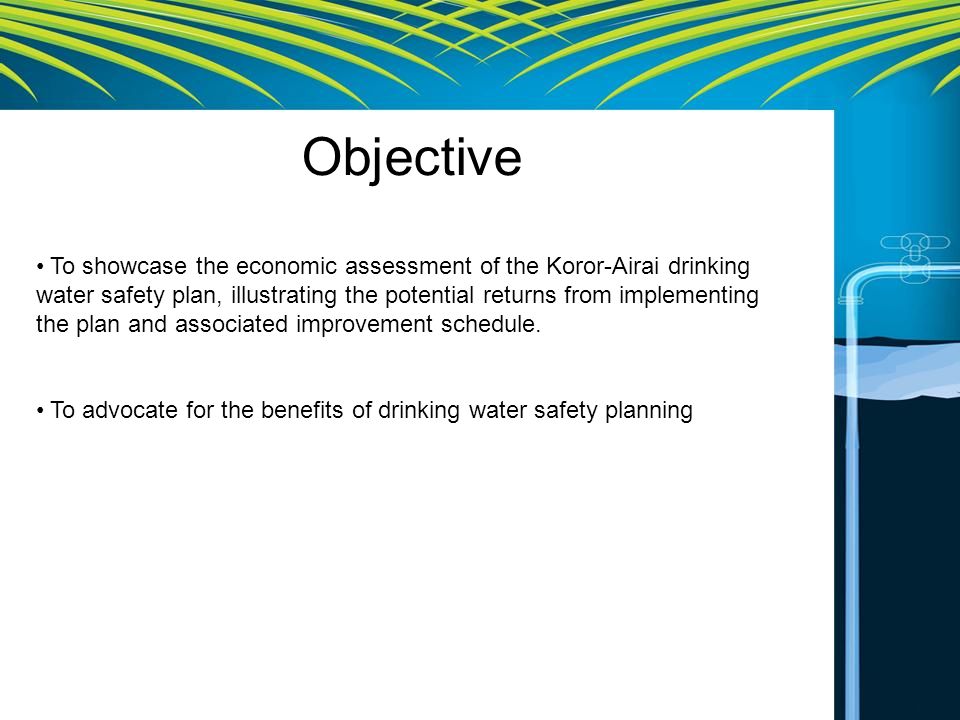 Objective

• To showcase the economic assessment of the Koror-Airai drinking water safety plan, illustrating the potential returns from implementing the plan and associated improvement schedule.

• To advocate for the benefits of drinking water safety planning